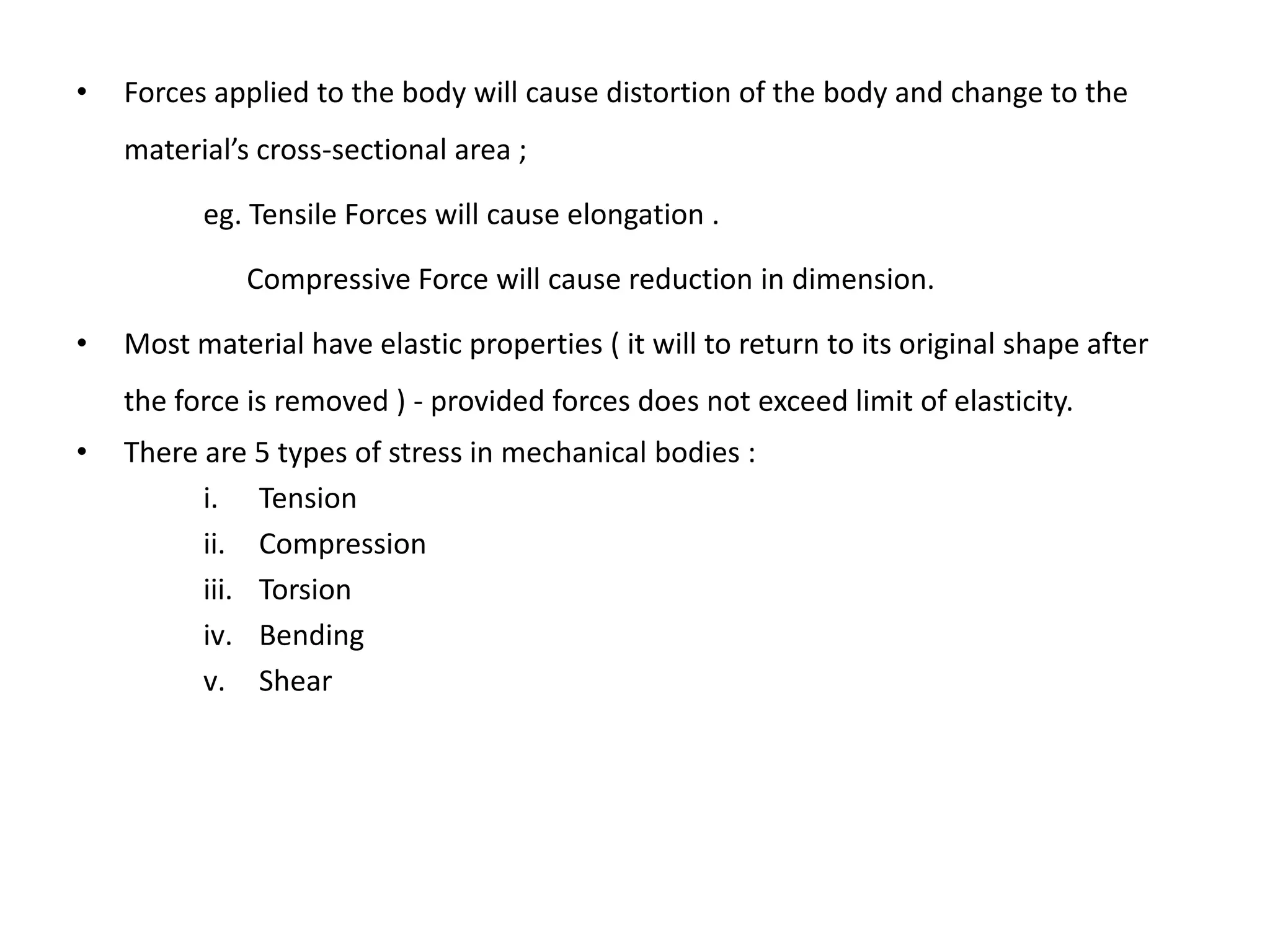 • Forces applied to the body will cause distortion of the body and change to the material’s cross-sectional area ;

eg. Tensile Forces will cause elongation .

Compressive Force will cause reduction in dimension.

• Most material have elastic properties ( it will to return to its original shape after the force is removed ) - provided forces does not exceed limit of elasticity.

• There are 5 types of stress in mechanical bodies :

i. Tension
ii. Compression
iii. Torsion
iv. Bending
v. Shear